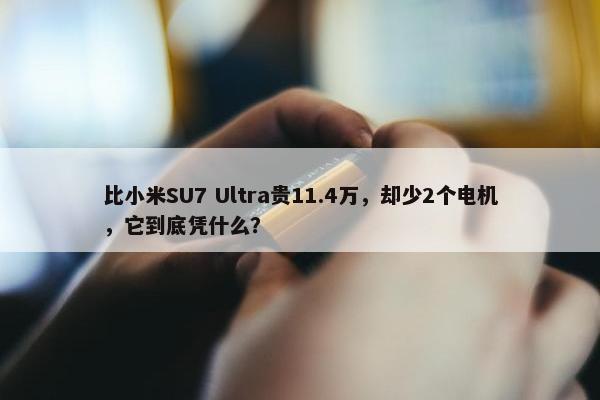 比小米SU7 Ultra贵11.4万，却少2个电机，它到底凭什么?